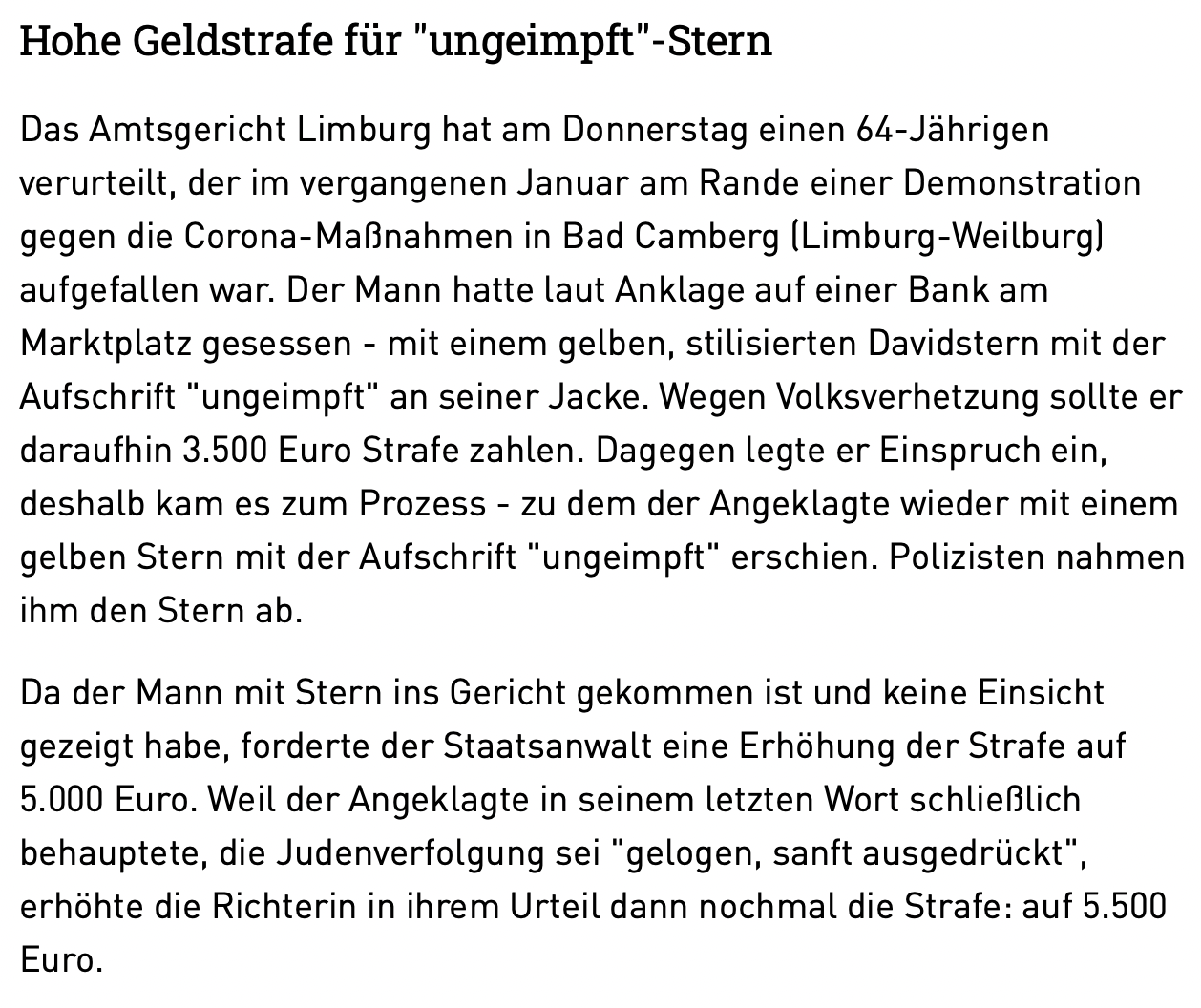 Hohe Geldstrafe für "ungeimpft"-Stern

Das Amtsgericht Limburg hat am Donnerstag einen 64-Jährigen verurteilt, der im vergangenen Januar am Rande einer Demonstration gegen die Corona-Maßnahmen in Bad Camberg (Limburg-Weilburg) aufgefallen war. Der Mann hatte laut Anklage auf einer Bank am Marktplatz gesessen - mit einem gelben, stilisierten Davidstern mit der Aufschrift "ungeimpft" an seiner Jacke. Wegen Volksverhetzung sollte er daraufhin 3.500 Euro Strafe zahlen. Dagegen legte er Einspruch ein, deshalb kam es zum Prozess - zu dem der Angeklagte wieder mit einem gelben Stern mit der Aufschrift "ungeimpft" erschien. Polizisten nahmen ihm den Stern ab.

Da der Mann mit Stern ins Gericht gekommen ist und keine Einsicht gezeigt habe, forderte der Staatsanwalt eine Erhöhung der Strafe auf 5.000 Euro. Weil der Angeklagte in seinem letzten Wort schließlich behauptete, die Judenverfolgung sei "gelogen, sanft ausgedrückt", erhöhte die Richterin in ihrem Urteil dann nochmal die Strafe: auf 5.500 Euro.